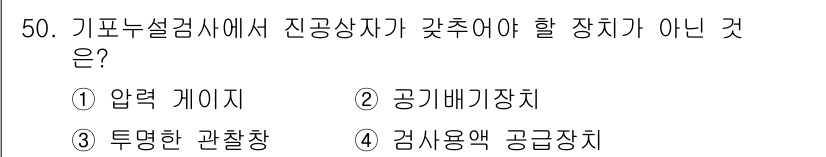 50. 기포누설검사에서 진공상자가 갖추어야 할 장치가 아닌 것은?

① 압력 게이지 ② 공기배기장치

③ 투명한 관찰창 ④ 검사용액 공급장치